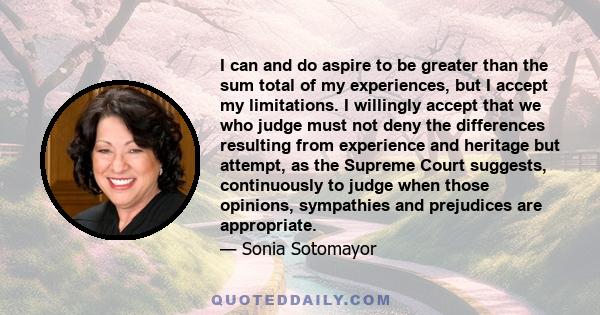 I can and do aspire to be greater than the sum total of my experiences, but I accept my limitations. I willingly accept that we who judge must not deny the differences resulting from experience and heritage but attempt, as the Supreme Court suggests, continuously to judge when those opinions, sympathies and prejudices are appropriate.

— Sonia Sotomayor

QUOTEDDAILY.COM